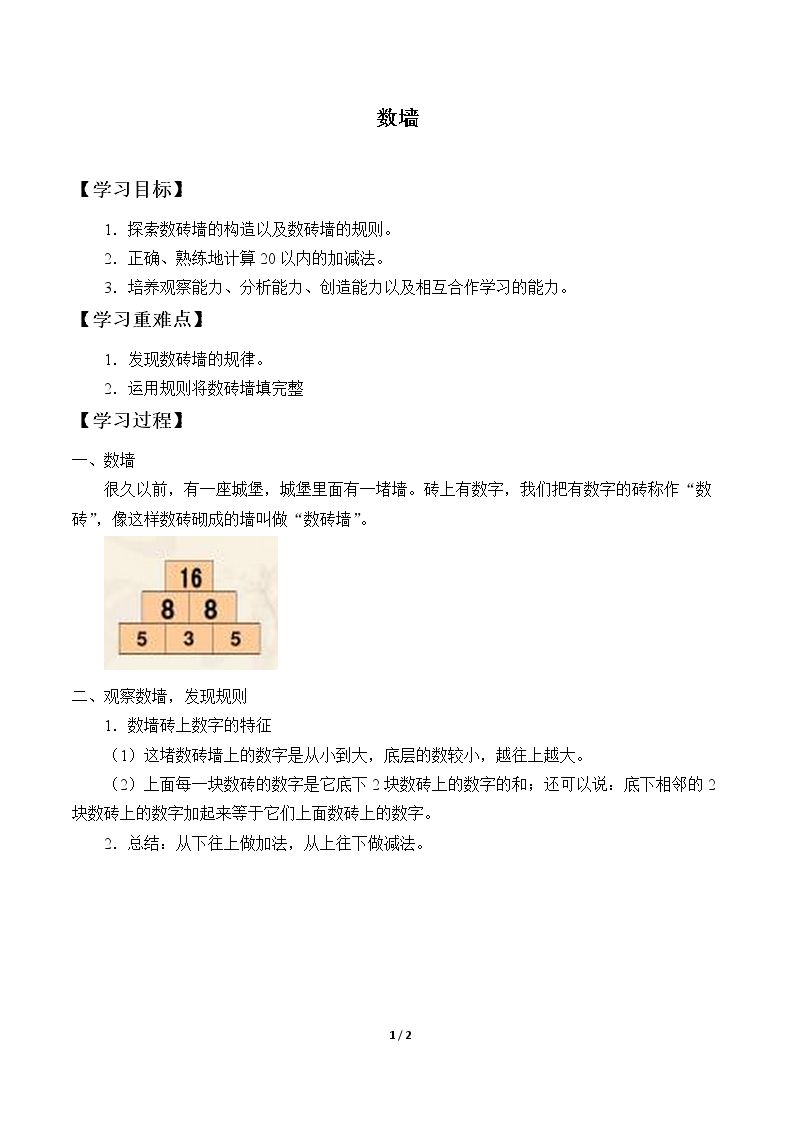 数墙

【学习目标】

1.探索数砖墙的构造以及数砖墙的规则。

2.正确、熟练地计算20以内的加减法。

3.培养观察能力、分析能力、创造能力以及相互合作学习的能力。

【学习重难点】

1.发现数砖墙的规律。

2.运用规则将数砖墙填完整

【学习过程】

一、数墙

很久以前，有一座城堡，城堡里面有一堵墙。砖上有数字，我们把有数字的砖称作“数砖”，像这样数砖砌成的墙叫做“数砖墙”。

16
8 8
5 3 5

二、观察数墙，发现规则

1.数墙砖上数字的特征

（1）这堵数砖墙上的数字是从小到大，底层的数较小，越往上越大。

（2）上面每一块数砖的数字是它底下2块数砖上的数字的和；还可以说：底下相邻的2块数砖上的数字加起来等于它们上面数砖上的数字。

2.总结：从下往上做加法，从上往下做减法。

1 / 2